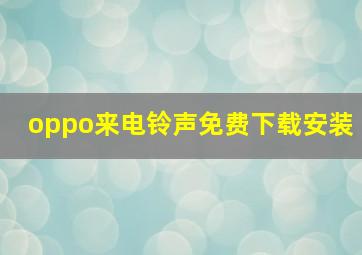 oppo来电铃声免费下载安装